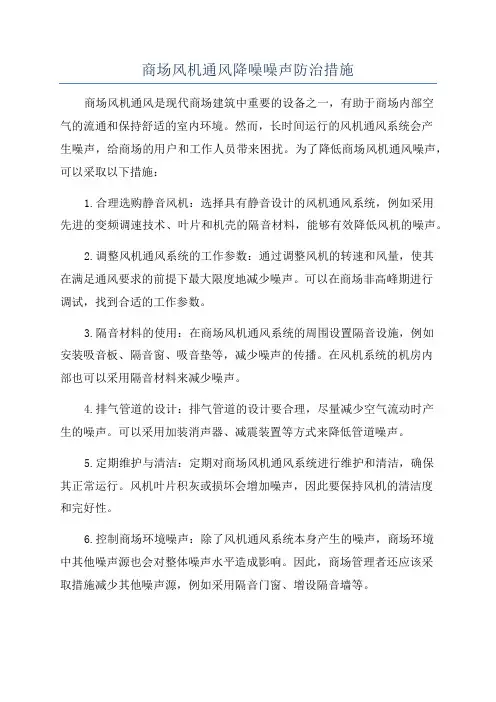 商场风机通风降噪噪声防治措施

商场风机通风是现代商场建筑中重要的设备之一，有助于商场内部空气的流通和保持舒适的室内环境。然而，长时间运行的风机通风系统会产生噪声，给商场的用户和工作人员带来困扰。为了降低商场风机通风噪声，可以采取以下措施：

1.合理选购静音风机：选择具有静音设计的风机通风系统，例如采用先进的变频调速技术、叶片和机壳的隔音材料，能够有效降低风机的噪声。

2.调整风机通风系统的工作参数：通过调整风机的转速和风量，使其在满足通风要求的前提下最大限度地减少噪声。可以在商场非高峰期进行调试，找到合适的工作参数。

3.隔音材料的使用：在商场风机通风系统的周围设置隔音设施，例如安装吸音板、隔音窗、吸音垫等，减少噪声的传播。在风机系统的机房内部也可以采用隔音材料来减少噪声。

4.排气管道的设计：排气管道的设计要合理，尽量减少空气流动时产生的噪声。可以采用加装消声器、减震装置等方式来降低管道噪声。

5.定期维护与清洁：定期对商场风机通风系统进行维护和清洁，确保其正常运行。风机叶片积灰或损坏会增加噪声，因此要保持风机的清洁度和完好性。

6.控制商场环境噪声：除了风机通风系统本身产生的噪声，商场环境中其他噪声源也会对整体噪声水平造成影响。因此，商场管理者还应该采取措施减少其他噪声源，例如采用隔音门窗、增设隔音墙等。